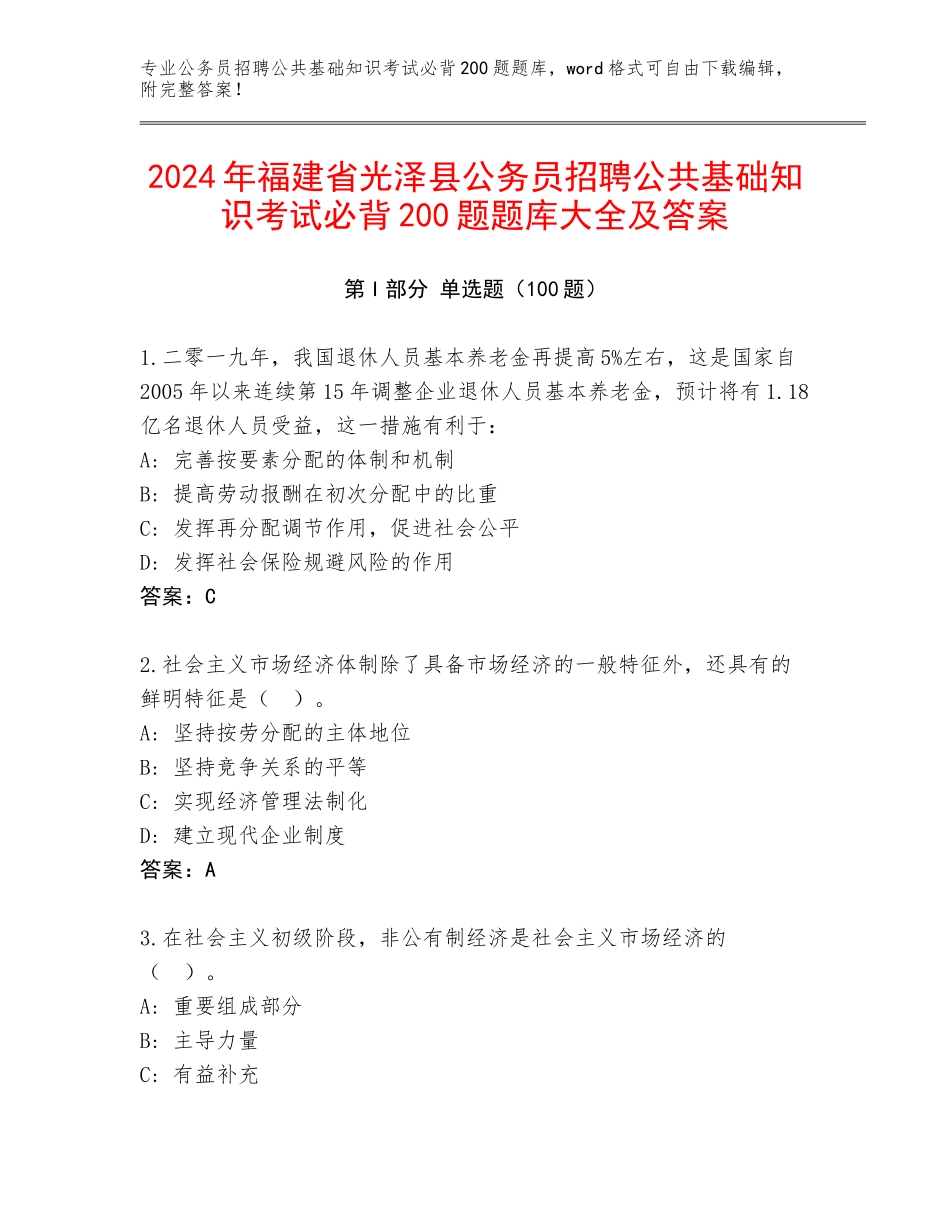 专业公务员招聘公共基础知识考试必背200题题库，word格式可自由下载编辑，附完整答案！

2024年福建省光泽县公务员招聘公共基础知识考试必背200题题库大全及答案

第Ⅰ部分 单选题（100题）

1.二零一九年，我国退休人员基本养老金再提高5%左右，这是国家自2005年以来连续第15年调整企业退休人员基本养老金，预计将有1.18亿名退休人员受益，这一措施有利于：
A：完善按要素分配的体制和机制
B：提高劳动报酬在初次分配中的比重
C：发挥再分配调节作用，促进社会公平
D：发挥社会保险规避风险的作用
答案：C

2.社会主义市场经济体制除了具备市场经济的一般特征外，还具有的鲜明特征是（ ）。
A：坚持按劳分配的主体地位
B：坚持竞争关系的平等
C：实现经济管理法制化
D：建立现代企业制度
答案：A

3.在社会主义初级阶段，非公有制经济是社会主义市场经济的（ ）。
A：重要组成部分
B：主导力量
C：有益补充